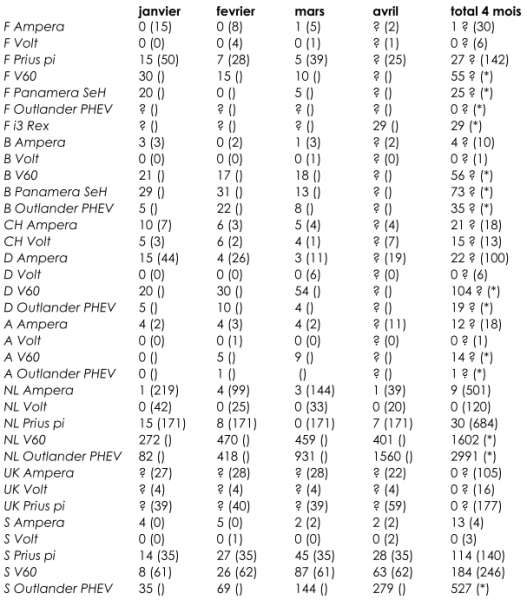 | | janvier | fevrier | mars | avril | total 4 mois |
|---|---|---|---|---|---|
| F Ampera | 0 (15) | 0 (8) | 1 (5) | ? (2) | 1 ? (30) |
| F Volt | 0 (0) | 0 (4) | 0 (1) | ? (1) | 0 ? (6) |
| F Prius pi | 15 (50) | 7 (28) | 5 (39) | ? (25) | 27 ? (142) |
| F V60 | 30 () | 15 () | 10 () | ? () | 55 ? (*) |
| F Panamera SeH | 20 () | 0 () | 5 () | ? () | 25 ? (*) |
| F Outlander PHEV | ? () | ? () | ? () | ? () | 0 ? (*) |
| F i3 Rex | ? () | ? () | ? () | 29 () | 29 (*) |
| B Ampera | 3 (3) | 0 (2) | 1 (3) | ? (2) | 4 ? (10) |
| B Volt | 0 (0) | 0 (0) | 0 (1) | ? (0) | 0 ? (1) |
| B V60 | 21 () | 17 () | 18 () | ? () | 56 ? (*) |
| B Panamera SeH | 29 () | 31 () | 13 () | ? () | 73 ? (*) |
| B Outlander PHEV | 5 () | 22 () | 8 () | ? () | 35 ? (*) |
| CH Ampera | 10 (7) | 6 (3) | 5 (4) | ? (4) | 21 ? (18) |
| CH Volt | 5 (3) | 6 (2) | 4 (1) | ? (7) | 15 ? (13) |
| D Ampera | 15 (44) | 4 (26) | 3 (11) | ? (19) | 22 ? (100) |
| D Volt | 0 (0) | 0 (0) | 0 (6) | ? (0) | 0 ? (6) |
| D V60 | 20 () | 30 () | 54 () | ? () | 104 ? (*) |
| D Outlander PHEV | 5 () | 10 () | 4 () | ? () | 19 ? (*) |
| A Ampera | 4 (2) | 4 (3) | 4 (2) | ? (11) | 12 ? (18) |
| A Volt | 0 (0) | 0 (1) | 0 (0) | ? (0) | 0 ? (1) |
| A V60 | 0 () | 5 () | 9 () | ? () | 14 ? (*) |
| A Outlander PHEV | 0 () | 1 () | () | ? () | 1 ? (*) |
| NL Ampera | 1 (219) | 4 (99) | 3 (144) | 1 (39) | 9 (501) |
| NL Volt | 0 (42) | 0 (25) | 0 (33) | 0 (20) | 0 (120) |
| NL Prius pi | 15 (171) | 8 (171) | 0 (171) | 7 (171) | 30 (684) |
| NL V60 | 272 () | 470 () | 459 () | 401 () | 1602 (*) |
| NL Outlander PHEV | 82 () | 418 () | 931 () | 1560 () | 2991 (*) |
| UK Ampera | ? (27) | ? (28) | ? (28) | ? (22) | 0 ? (105) |
| UK Volt | ? (4) | ? (4) | ? (4) | ? (4) | 0 ? (16) |
| UK Prius pi | ? (39) | ? (40) | ? (39) | ? (59) | 0 ? (177) |
| S Ampera | 4 (0) | 5 (0) | 2 (2) | 2 (2) | 13 (4) |
| S Volt | 0 (0) | 0 (1) | 0 (0) | 0 (2) | 0 (3) |
| S Prius pi | 14 (35) | 27 (35) | 45 (35) | 28 (35) | 114 (140) |
| S V60 | 8 (61) | 26 (62) | 87 (61) | 63 (62) | 184 (246) |
| S Outlander PHEV | 35 () | 69 () | 144 () | 279 () | 527 (*) |